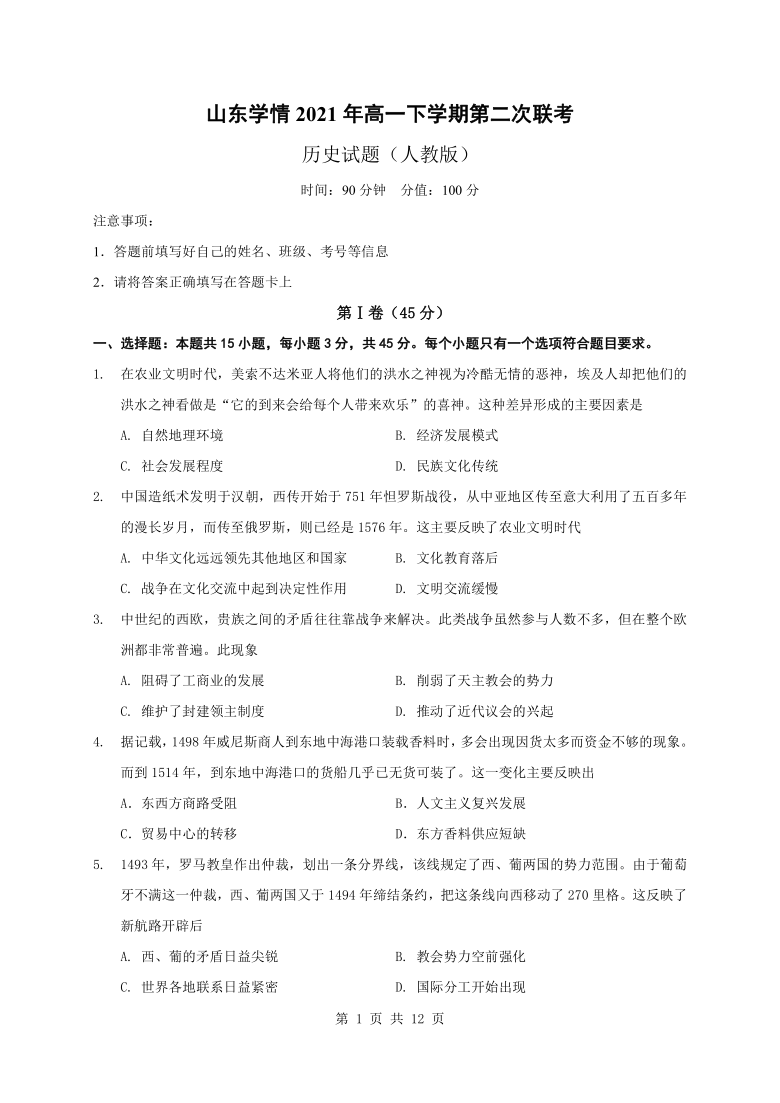 山东学情 2021 年高一下学期第二次联考

历史试题（人教版）

时间：90 分钟　分值：100 分

注意事项：

1．答题前填写好自己的姓名、班级、考号等信息

2．请将答案正确填写在答题卡上

第Ⅰ卷（45 分）

一、选择题：本题共 15 小题，每小题 3 分，共 45 分。每个小题只有一个选项符合题目要求。

1.　在农业文明时代，美索不达米亚人将他们的洪水之神视为冷酷无情的恶神，埃及人却把他们的洪水之神看做是“它的到来会给每个人带来欢乐”的喜神。这种差异形成的主要因素是

A. 自然地理环境　　B. 经济发展模式

C. 社会发展程度　　D. 民族文化传统

2.　中国造纸术发明于汉朝，西传开始于 751 年怛罗斯战役，从中亚地区传至意大利用了五百多年的漫长岁月，而传至俄罗斯，则已经是 1576 年。这主要反映了农业文明时代

A. 中华文化远远领先其他地区和国家　　B. 文化教育落后

C. 战争在文化交流中起到决定性作用　　D. 文明交流缓慢

3.　中世纪的西欧，贵族之间的矛盾往往靠战争来解决。此类战争虽然参与人数不多，但在整个欧洲都非常普遍。此现象

A. 阻碍了工商业的发展　　B. 削弱了天主教会的势力

C. 维护了封建领主制度　　D. 推动了近代议会的兴起

4.　据记载，1498 年威尼斯商人到东地中海港口装载香料时，多会出现因货太多而资金不够的现象。而到 1514 年，到东地中海港口的货船几乎已无货可装了。这一变化主要反映出

A．东西方商路受阻　　B．人文主义复兴发展

C．贸易中心的转移　　D．东方香料供应短缺

5.　1493 年，罗马教皇作出仲裁，划出一条分界线，该线规定了西、葡两国的势力范围。由于葡萄牙不满这一仲裁，西、葡两国又于 1494 年缔结条约，把这条线向西移动了 270 里格。这反映了新航路开辟后

A. 西、葡的矛盾日益尖锐　　B. 教会势力空前强化

C. 世界各地联系日益紧密　　D. 国际分工开始出现

第 1 页 共 12 页